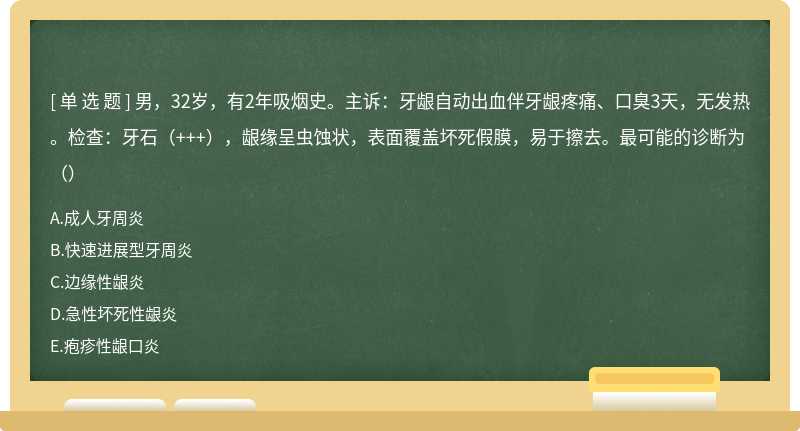 [ 单 选 题 ] 男，32岁，有2年吸烟史。主诉：牙龈自动出血伴牙龈疼痛、口臭3天，无发热。检查：牙石（+++），龈缘呈虫蚀状，表面覆盖坏死假膜，易于擦去。最可能的诊断为（）

A.成人牙周炎
B.快速进展型牙周炎
C.边缘性龈炎
D.急性坏死性龈炎
E.疱疹性龈口炎